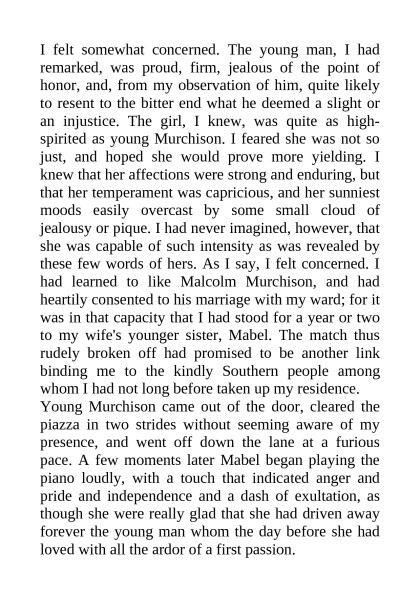 I felt somewhat concerned. The young man, I had remarked, was proud, firm, jealous of the point of honor, and, from my observation of him, quite likely to resent to the bitter end what he deemed a slight or an injustice. The girl, I knew, was quite as high-spirited as young Murchison. I feared she was not so just, and hoped she would prove more yielding. I knew that her affections were strong and enduring, but that her temperament was capricious, and her sunniest moods easily overcast by some small cloud of jealousy or pique. I had never imagined, however, that she was capable of such intensity as was revealed by these few words of hers. As I say, I felt concerned. I had learned to like Malcolm Murchison, and had heartily consented to his marriage with my ward; for it was in that capacity that I had stood for a year or two to my wife's younger sister, Mabel. The match thus rudely broken off had promised to be another link binding me to the kindly Southern people among whom I had not long before taken up my residence.

Young Murchison came out of the door, cleared the piazza in two strides without seeming aware of my presence, and went off down the lane at a furious pace. A few moments later Mabel began playing the piano loudly, with a touch that indicated anger and pride and independence and a dash of exultation, as though she were really glad that she had driven away forever the young man whom the day before she had loved with all the ardor of a first passion.